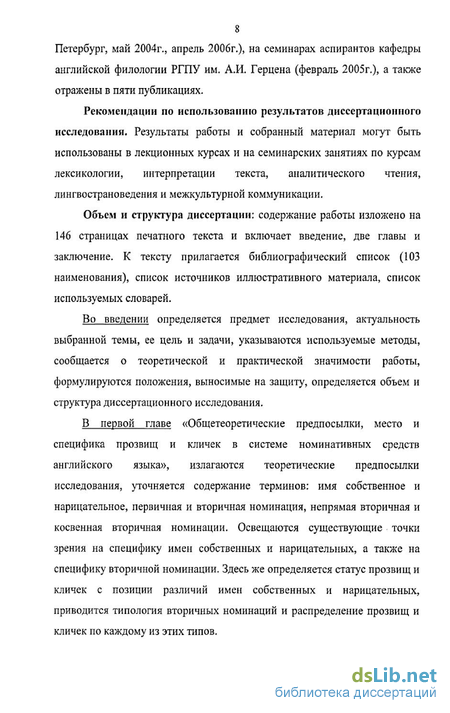 8

Петербург, май 2004г., апрель 2006г.), на семинарах аспирантов кафедры английской филологии РГПУ им. А.И. Герцена (февраль 2005г.), а также отражены в пяти публикациях.

Рекомендации по использованию результатов диссертационного исследования. Результаты работы и собранный материал могут быть использованы в лекционных курсах и на семинарских занятиях по курсам лексикологии, интерпретации текста, аналитического чтения, лингвострановедения и межкультурной коммуникации.

Объем и структура диссертации: содержание работы изложено на 146 страницах печатного текста и включает введение, две главы и заключение. К тексту прилагается библиографический список (103 наименования), список источников иллюстративного материала, список используемых словарей.

Во введении определяется предмет исследования, актуальность выбранной темы, ее цель и задачи, указываются используемые методы, сообщается о теоретической и практической значимости работы, формулируются положения, выносимые на защиту, определяется объем и структура диссертационного исследования.

В первой главе «Общетеоретические предпосылки, место и специфика прозвищ и кличек в системе номинативных средств английского языка», излагаются теоретические предпосылки исследования, уточняется содержание терминов: имя собственное и нарицательное, первичная и вторичная номинация, непрямая вторичная и косвенная вторичная номинации. Освещаются существующие точки зрения на специфику имен собственных и нарицательных, а также на специфику вторичной номинации. Здесь же определяется статус прозвищ и кличек с позиции различий имен собственных и нарицательных, приводится типология вторичных номинаций и распределение прозвищ и кличек по каждому из этих типов.

dsLib.net
библиотека диссертаций